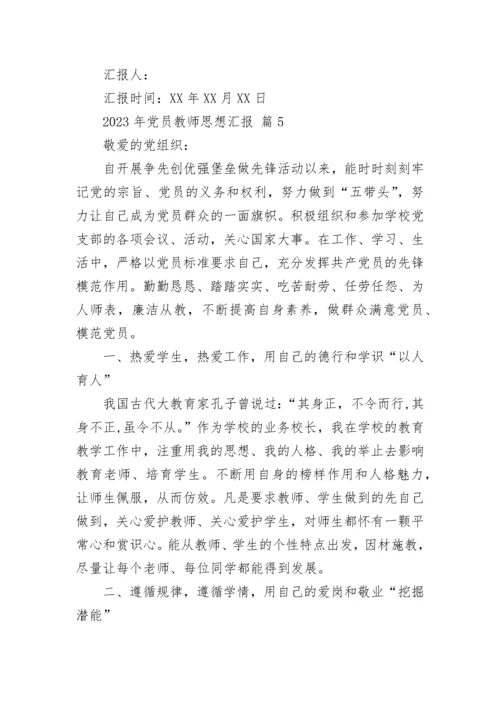 汇报人：

汇报时间：XX 年 XX 月 XX 日

2023 年党员教师思想汇报 篇 5

敬爱的党组织：

自开展争先创优强堡垒做先锋活动以来，能时时刻刻牢记党的宗旨、党员的义务和权利，努力做到“五带头”，努力让自己成为党员群众的一面旗帜。积极组织和参加学校党支部的各项会议、活动，关心国家大事。在工作、学习、生活中，严格以党员标准要求自己，充分发挥共产党员的先锋模范作用。勤勤恳恳、踏踏实实、吃苦耐劳、任劳任怨、为人师表，廉洁从教，不断提高自身素养，做群众满意党员、模范党员。

一、热爱学生，热爱工作，用自己的德行和学识“以人育人”

我国古代大教育家孔子曾说过：“其身正，不令而行，其身不正，虽令不从。”作为学校的业务校长，我在学校的教育教学工作中，注重用我的思想、我的人格、我的举止去影响教育老师、培育学生。不断用自身的榜样作用和人格魅力，让师生佩服，从而仿效。凡是要求教师、学生做到的先自己做到，关心爱护教师、关心爱护学生，对师生都怀有一颗平常心和赏识心。能从教师、学生的个性特点出发，因材施教，尽量让每个老师、每位同学都能得到发展。

二、遵循规律，遵循学情，用自己的爱岗和敬业“挖掘潜能”